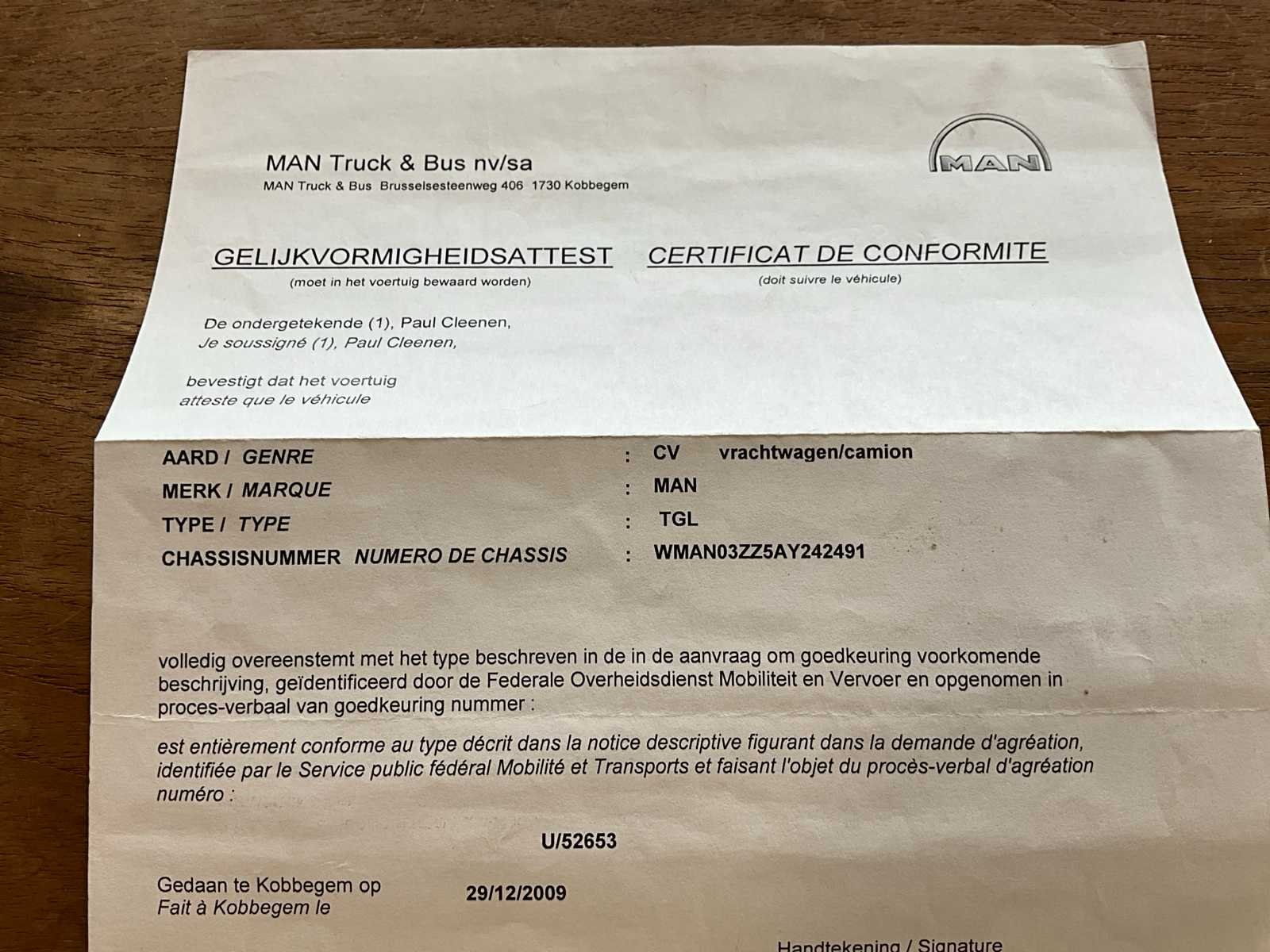 MAN Truck & Bus nv/sa
MAN Truck & Bus Brusselsesteenweg 406 1730 Kobbegem

MAN

GELIJKVORMIGHEIDSATTEST
(moet in het voertuig bewaard worden)

CERTIFICAT DE CONFORMITE
(doit suivre le véhicule)

De ondergetekende (1), Paul Cleenen,
Je soussigné (1), Paul Cleenen,

bevestigt dat het voertuig
atteste que le véhicule

AARD / GENRE : CV vrachtwagen/camion
MERK / MARQUE : MAN
TYPE / TYPE : TGL
CHASSISNUMMER NUMERO DE CHASSIS : WMAN03ZZ5AY242491

volledig overeenstemt met het type beschreven in de in de aanvraag om goedkeuring voorkomende beschrijving, geïdentificeerd door de Federale Overheidsdienst Mobiliteit en Vervoer en opgenomen in proces-verbaal van goedkeuring nummer :

est entièrement conforme au type décrit dans la notice descriptive figurant dans la demande d'agréation, identifiée par le Service public fédéral Mobilité et Transports et faisant l'objet du procès-verbal d'agréation numéro :

U/52653

Gedaan te Kobbegem op
Fait à Kobbegem le
29/12/2009

Handtekening / Signature